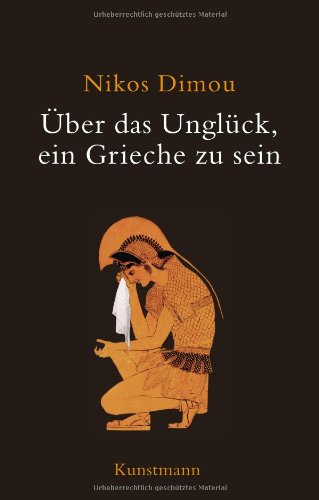 Urheberrechtlich geschütztes Material

Nikos Dimou

Über das Unglück, ein Grieche zu sein

Kunstmann

Urheberrechtlich geschütztes Material